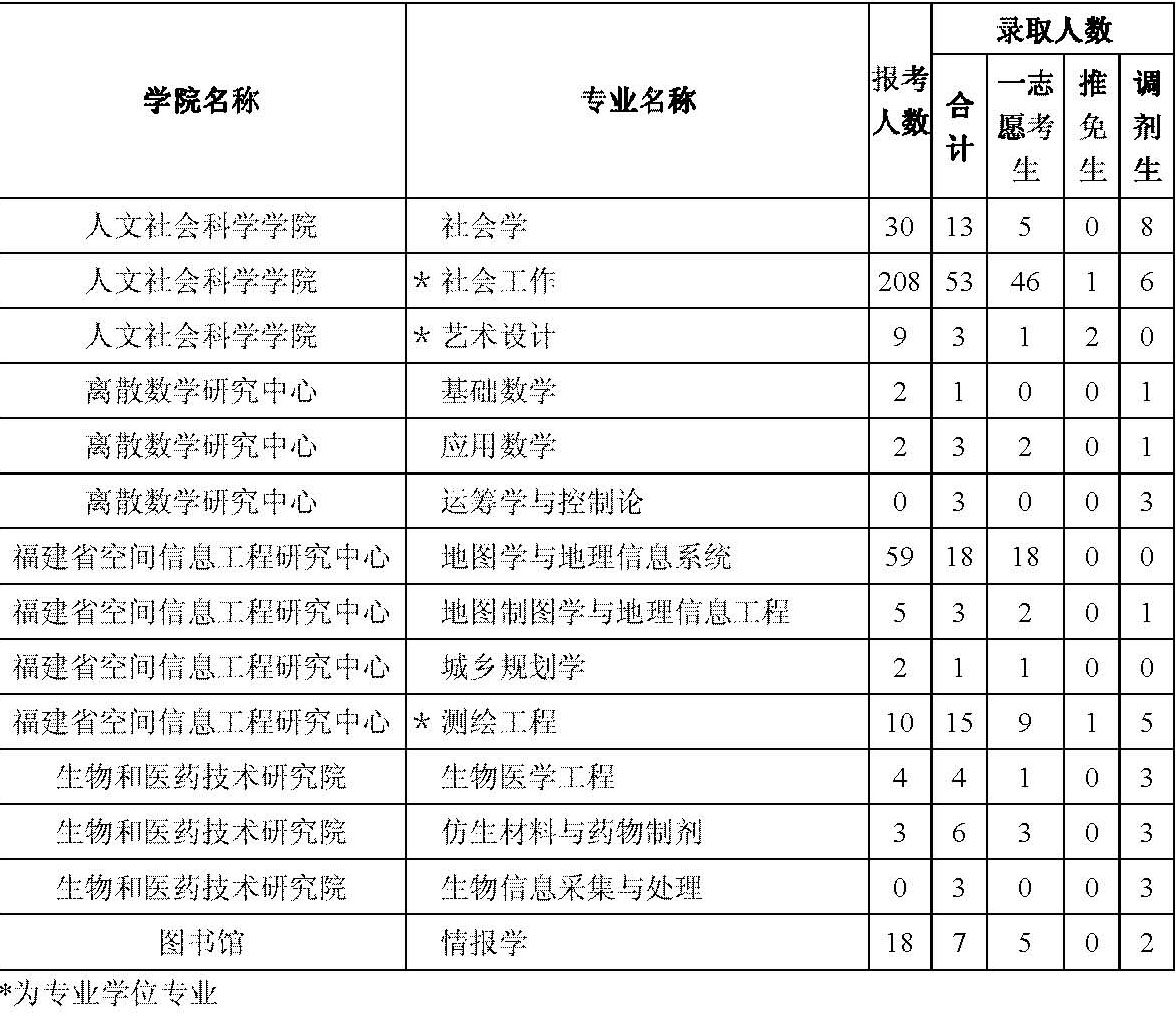 | 学院名称 | 专业名称 | 报考人数 | 录取人数 合计 | 录取人数 一志愿考生 | 录取人数 推免生 | 录取人数 调剂生 |
|---|---|---|---|---|---|---|
| 人文社会科学学院 | 社会学 | 30 | 13 | 5 | 0 | 8 |
| 人文社会科学学院 | * 社会工作 | 208 | 53 | 46 | 1 | 6 |
| 人文社会科学学院 | * 艺术设计 | 9 | 3 | 1 | 2 | 0 |
| 离散数学研究中心 | 基础数学 | 2 | 1 | 0 | 0 | 1 |
| 离散数学研究中心 | 应用数学 | 2 | 3 | 2 | 0 | 1 |
| 离散数学研究中心 | 运筹学与控制论 | 0 | 3 | 0 | 0 | 3 |
| 福建省空间信息工程研究中心 | 地图学与地理信息系统 | 59 | 18 | 18 | 0 | 0 |
| 福建省空间信息工程研究中心 | 地图制图学与地理信息工程 | 5 | 3 | 2 | 0 | 1 |
| 福建省空间信息工程研究中心 | 城乡规划学 | 2 | 1 | 1 | 0 | 0 |
| 福建省空间信息工程研究中心 | * 测绘工程 | 10 | 15 | 9 | 1 | 5 |
| 生物和医药技术研究院 | 生物医学工程 | 4 | 4 | 1 | 0 | 3 |
| 生物和医药技术研究院 | 仿生材料与药物制剂 | 3 | 6 | 3 | 0 | 3 |
| 生物和医药技术研究院 | 生物信息采集与处理 | 0 | 3 | 0 | 0 | 3 |
| 图书馆 | 情报学 | 18 | 7 | 5 | 0 | 2 |

*为专业学位专业